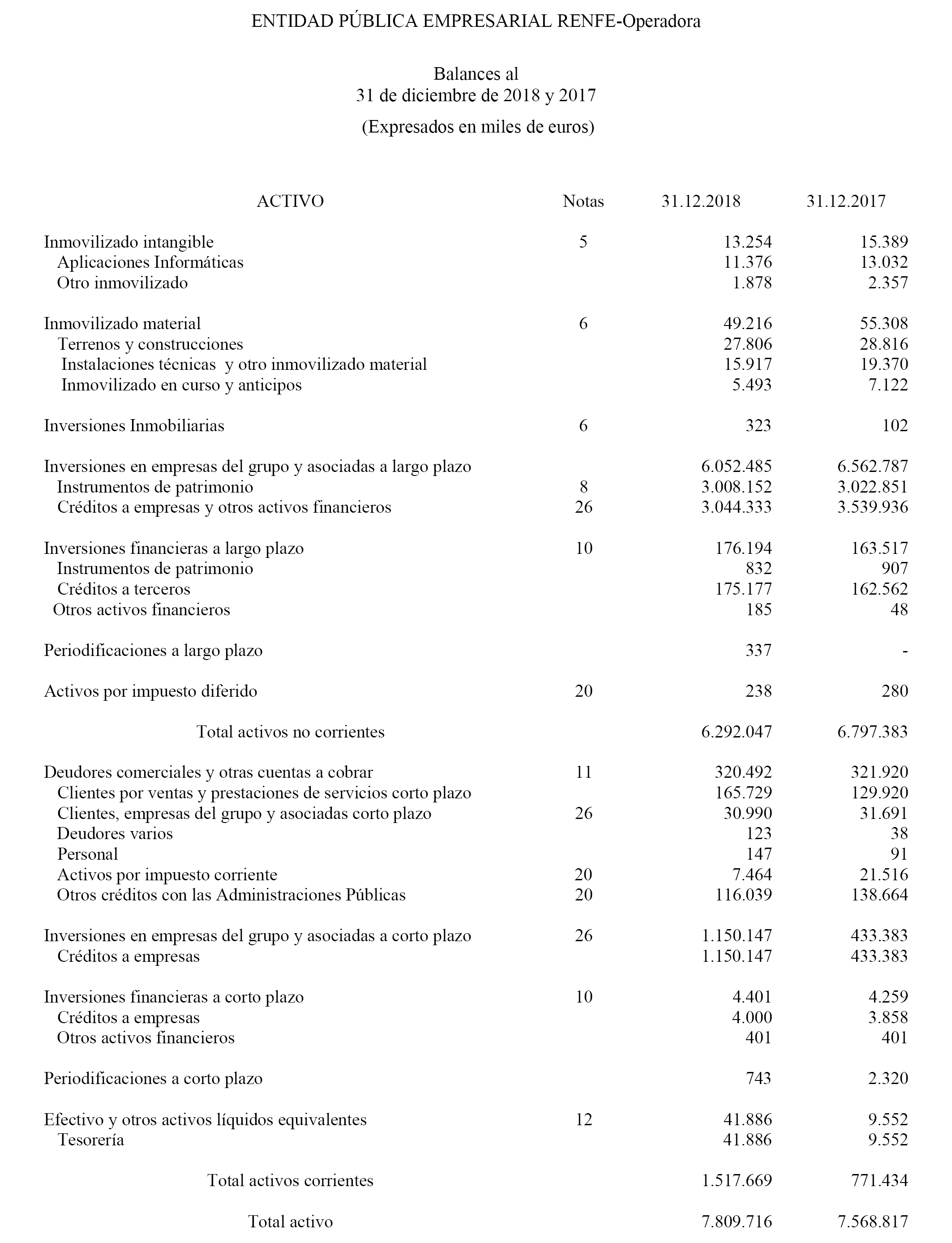 ENTIDAD PÚBLICA EMPRESARIAL RENFE-Operadora

Balances al
31 de diciembre de 2018 y 2017

(Expresados en miles de euros)

| ACTIVO | Notas | 31.12.2018 | 31.12.2017 |
|---|---|---|---|
| Inmovilizado intangible | 5 | 13.254 | 15.389 |
| Aplicaciones Informáticas | | 11.376 | 13.032 |
| Otro inmovilizado | | 1.878 | 2.357 |
| Inmovilizado material | 6 | 49.216 | 55.308 |
| Terrenos y construcciones | | 27.806 | 28.816 |
| Instalaciones técnicas y otro inmovilizado material | | 15.917 | 19.370 |
| Inmovilizado en curso y anticipos | | 5.493 | 7.122 |
| Inversiones Inmobiliarias | 6 | 323 | 102 |
| Inversiones en empresas del grupo y asociadas a largo plazo | | 6.052.485 | 6.562.787 |
| Instrumentos de patrimonio | 8 | 3.008.152 | 3.022.851 |
| Créditos a empresas y otros activos financieros | 26 | 3.044.333 | 3.539.936 |
| Inversiones financieras a largo plazo | 10 | 176.194 | 163.517 |
| Instrumentos de patrimonio | | 832 | 907 |
| Créditos a terceros | | 175.177 | 162.562 |
| Otros activos financieros | | 185 | 48 |
| Periodificaciones a largo plazo | | 337 | - |
| Activos por impuesto diferido | 20 | 238 | 280 |
| Total activos no corrientes | | 6.292.047 | 6.797.383 |
| Deudores comerciales y otras cuentas a cobrar | 11 | 320.492 | 321.920 |
| Clientes por ventas y prestaciones de servicios corto plazo | | 165.729 | 129.920 |
| Clientes, empresas del grupo y asociadas corto plazo | 26 | 30.990 | 31.691 |
| Deudores varios | | 123 | 38 |
| Personal | | 147 | 91 |
| Activos por impuesto corriente | 20 | 7.464 | 21.516 |
| Otros créditos con las Administraciones Públicas | 20 | 116.039 | 138.664 |
| Inversiones en empresas del grupo y asociadas a corto plazo | 26 | 1.150.147 | 433.383 |
| Créditos a empresas | | 1.150.147 | 433.383 |
| Inversiones financieras a corto plazo | 10 | 4.401 | 4.259 |
| Créditos a empresas | | 4.000 | 3.858 |
| Otros activos financieros | | 401 | 401 |
| Periodificaciones a corto plazo | | 743 | 2.320 |
| Efectivo y otros activos líquidos equivalentes | 12 | 41.886 | 9.552 |
| Tesorería | | 41.886 | 9.552 |
| Total activos corrientes | | 1.517.669 | 771.434 |
| Total activo | | 7.809.716 | 7.568.817 |